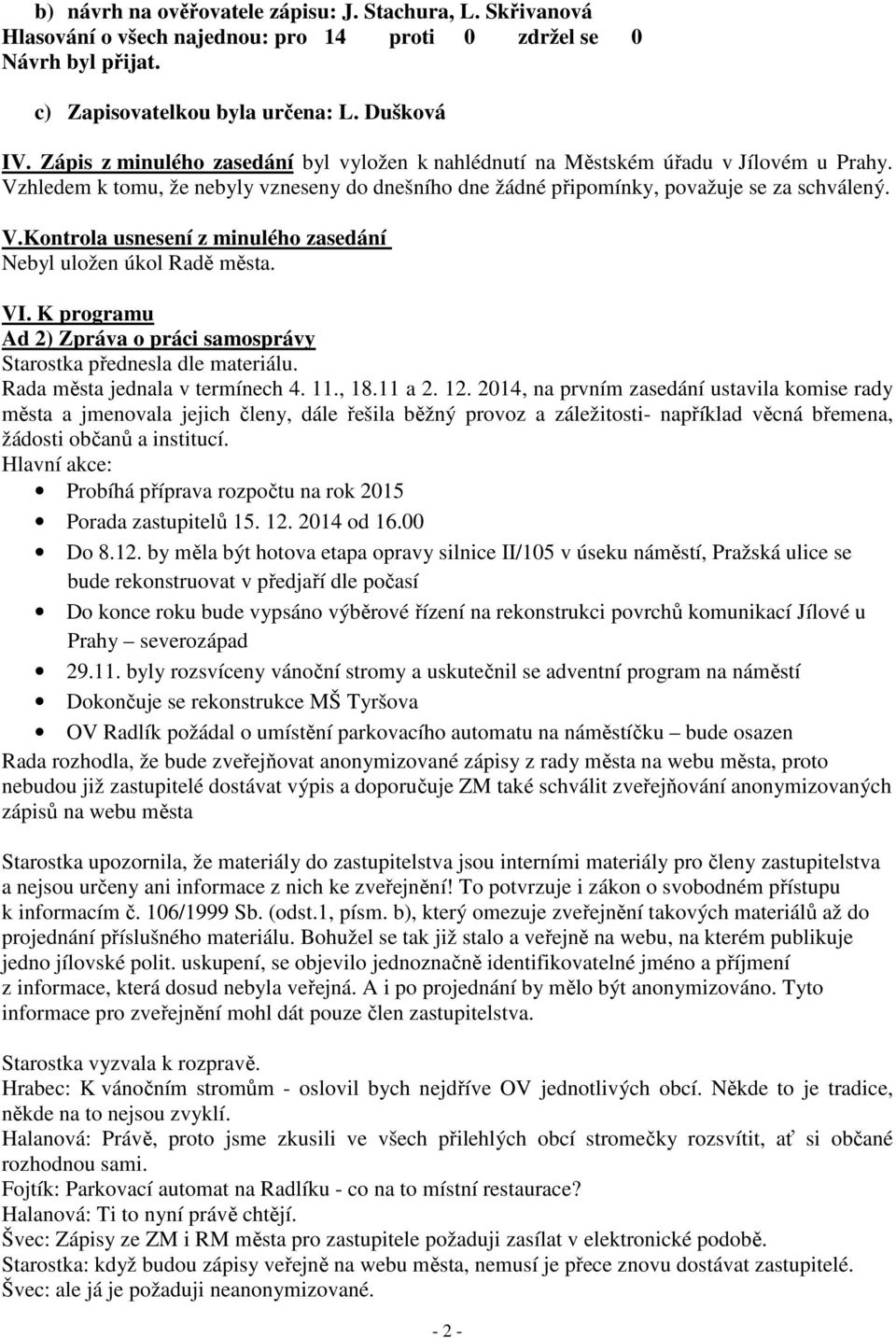 b) návrh na ověřovatele zápisu: J. Stachura, L. Skřivanová
Hlasování o všech najednou: pro 14 proti 0 zdržel se 0
Návrh byl přijat.

c) Zapisovatelkou byla určena: L. Dušková

IV. Zápis z minulého zasedání byl vyložen k nahlédnutí na Městském úřadu v Jílovém u Prahy. Vzhledem k tomu, že nebyly vzneseny do dnešního dne žádné připomínky, považuje se za schválený.

V.Kontrola usnesení z minulého zasedání
Nebyl uložen úkol Radě města.

VI. K programu
Ad 2) Zpráva o práci samosprávy
Starostka přednesla dle materiálu.
Rada města jednala v termínech 4. 11., 18.11 a 2. 12. 2014, na prvním zasedání ustavila komise rady města a jmenovala jejich členy, dále řešila běžný provoz a záležitosti- například věcná břemena, žádosti občanů a institucí.
Hlavní akce:
• Probíhá příprava rozpočtu na rok 2015
• Porada zastupitelů 15. 12. 2014 od 16.00
• Do 8.12. by měla být hotova etapa opravy silnice II/105 v úseku náměstí, Pražská ulice se bude rekonstruovat v předjaří dle počasí
• Do konce roku bude vypsáno výběrové řízení na rekonstrukci povrchů komunikací Jílové u Prahy – severozápad
• 29.11. byly rozsvíceny vánoční stromy a uskutečnil se adventní program na náměstí
• Dokončuje se rekonstrukce MŠ Tyršova
• OV Radlík požádal o umístění parkovacího automatu na náměstíčku – bude osazen
Rada rozhodla, že bude zveřejňovat anonymizované zápisy z rady města na webu města, proto nebudou již zastupitelé dostávat výpis a doporučuje ZM také schválit zveřejňování anonymizovaných zápisů na webu města

Starostka upozornila, že materiály do zastupitelstva jsou interními materiály pro členy zastupitelstva a nejsou určeny ani informace z nich ke zveřejnění! To potvrzuje i zákon o svobodném přístupu k informacím č. 106/1999 Sb. (odst.1, písm. b), který omezuje zveřejnění takových materiálů až do projednání příslušného materiálu. Bohužel se tak již stalo a veřejně na webu, na kterém publikuje jedno jílovské polit. uskupení, se objevilo jednoznačně identifikovatelné jméno a příjmení z informace, která dosud nebyla veřejná. A i po projednání by mělo být anonymizováno. Tyto informace pro zveřejnění mohl dát pouze člen zastupitelstva.

Starostka vyzvala k rozpravě.
Hrabec: K vánočním stromům - oslovil bych nejdříve OV jednotlivých obcí. Někde to je tradice, někde na to nejsou zvyklí.
Halanová: Právě, proto jsme zkusili ve všech přilehlých obcí stromečky rozsvítit, ať si občané rozhodnou sami.
Fojtík: Parkovací automat na Radlíku - co na to místní restaurace?
Halanová: Ti to nyní právě chtějí.
Švec: Zápisy ze ZM i RM města pro zastupitele požaduji zasílat v elektronické podobě.
Starostka: když budou zápisy veřejně na webu města, nemusí je přece znovu dostávat zastupitelé.
Švec: ale já je požaduji neanonymizované.

- 2 -